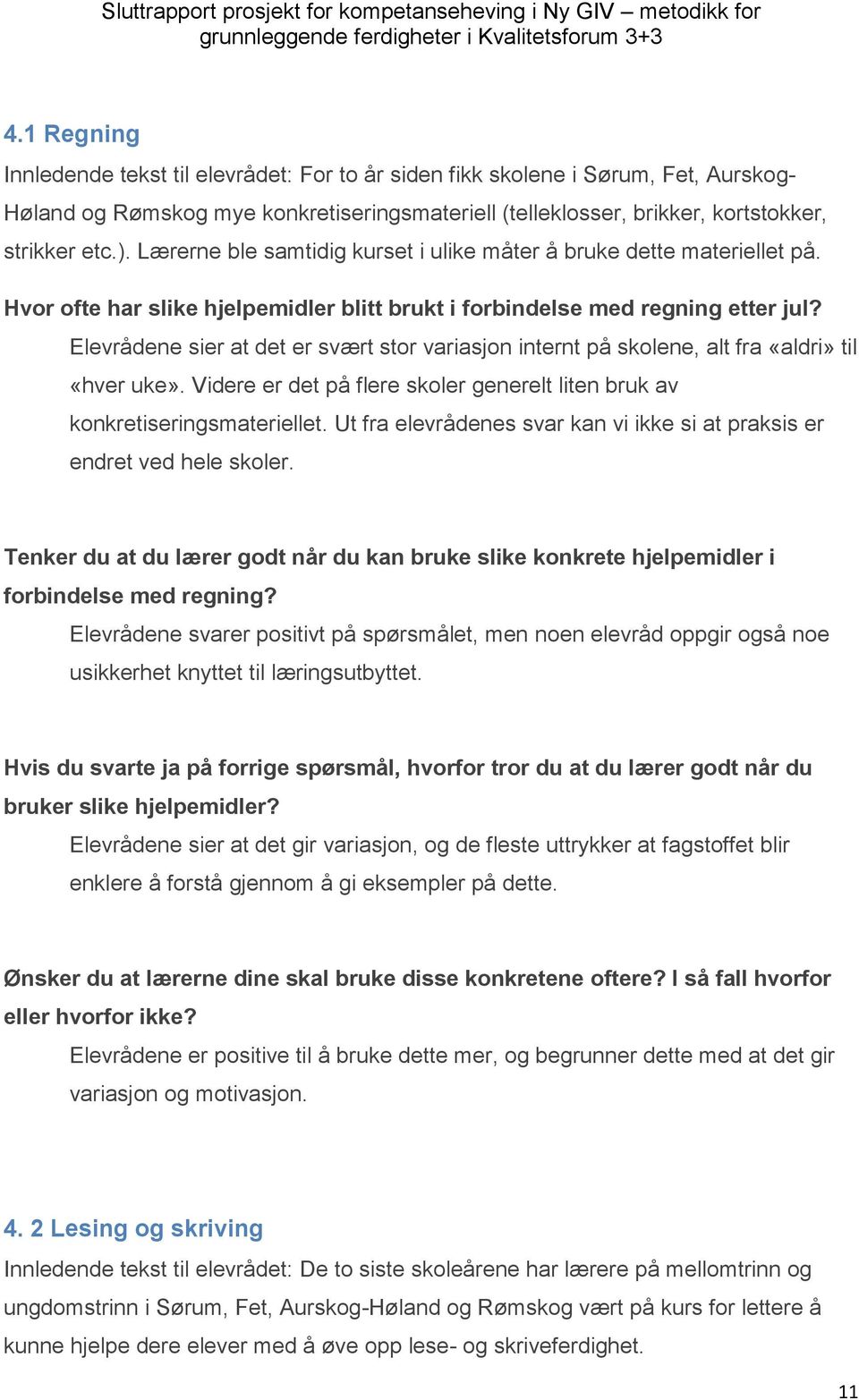 Sluttrapport prosjekt for kompetanseheving i Ny GIV – metodikk for grunnleggende ferdigheter i Kvalitetsforum 3+3

4.1 Regning

Innledende tekst til elevrådet: For to år siden fikk skolene i Sørum, Fet, Aurskog-Høland og Rømskog mye konkretiseringsmateriell (telleklosser, brikker, kortstokker, strikker etc.). Lærerne ble samtidig kurset i ulike måter å bruke dette materiellet på.

Hvor ofte har slike hjelpemidler blitt brukt i forbindelse med regning etter jul?

Elevrådene sier at det er svært stor variasjon internt på skolene, alt fra «aldri» til «hver uke». Videre er det på flere skoler generelt liten bruk av konkretiseringsmateriellet. Ut fra elevrådenes svar kan vi ikke si at praksis er endret ved hele skoler.

Tenker du at du lærer godt når du kan bruke slike konkrete hjelpemidler i forbindelse med regning?

Elevrådene svarer positivt på spørsmålet, men noen elevråd oppgir også noe usikkerhet knyttet til læringsutbyttet.

Hvis du svarte ja på forrige spørsmål, hvorfor tror du at du lærer godt når du bruker slike hjelpemidler?

Elevrådene sier at det gir variasjon, og de fleste uttrykker at fagstoffet blir enklere å forstå gjennom å gi eksempler på dette.

Ønsker du at lærerne dine skal bruke disse konkretene oftere? I så fall hvorfor eller hvorfor ikke?

Elevrådene er positive til å bruke dette mer, og begrunner dette med at det gir variasjon og motivasjon.

4. 2 Lesing og skriving

Innledende tekst til elevrådet: De to siste skoleårene har lærere på mellomtrinn og ungdomstrinn i Sørum, Fet, Aurskog-Høland og Rømskog vært på kurs for lettere å kunne hjelpe dere elever med å øve opp lese- og skriveferdighet.

11